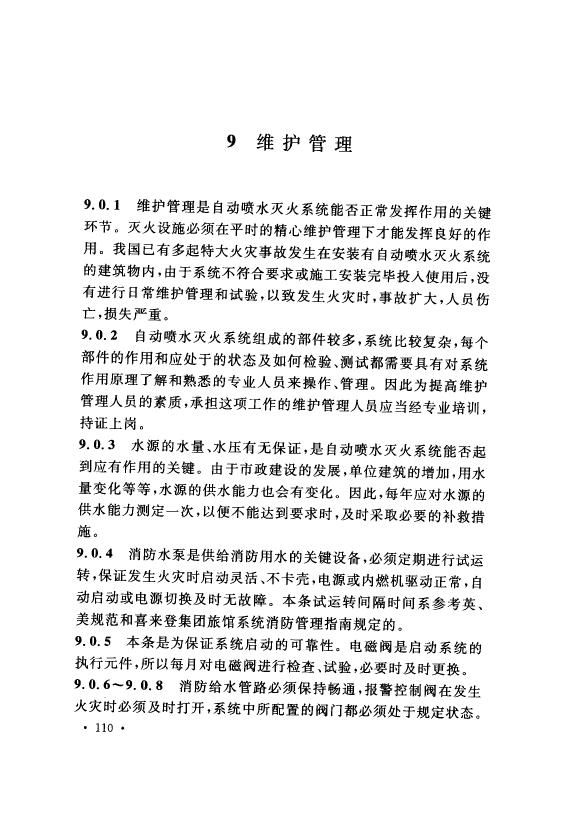 9 维护管理

9.0.1 维护管理是自动喷水灭火系统能否正常发挥作用的关键环节。灭火设施必须在平时的精心维护管理下才能发挥良好的作用。我国已有多起特大火灾事故发生在安装有自动喷水灭火系统的建筑物内，由于系统不符合要求或施工安装完毕投入使用后，没有进行日常维护管理和试验，以致发生火灾时，事故扩大，人员伤亡，损失严重。

9.0.2 自动喷水灭火系统组成的部件较多，系统比较复杂，每个部件的作用和应处于的状态及如何检验、测试都需要具有对系统作用原理了解和熟悉的专业人员来操作、管理。因此为提高维护管理人员的素质，承担这项工作的维护管理人员应当经专业培训，持证上岗。

9.0.3 水源的水量、水压有无保证，是自动喷水灭火系统能否起到应有作用的关键。由于市政建设的发展，单位建筑的增加，用水量变化等等，水源的供水能力也会有变化。因此，每年应对水源的供水能力测定一次，以便不能达到要求时，及时采取必要的补救措施。

9.0.4 消防水泵是供给消防用水的关键设备，必须定期进行试运转，保证发生火灾时启动灵活、不卡壳，电源或内燃机驱动正常，自动启动或电源切换及时无故障。本条试运转间隔时间系参考英、美规范和喜来登集团旅馆系统消防管理指南规定的。

9.0.5 本条是为保证系统启动的可靠性。电磁阀是启动系统的执行元件，所以每月对电磁阀进行检查、试验，必要时及时更换。

9.0.6～9.0.8 消防给水管路必须保持畅通，报警控制阀在发生火灾时必须及时打开，系统中所配置的阀门都必须处于规定状态。

· 110 ·